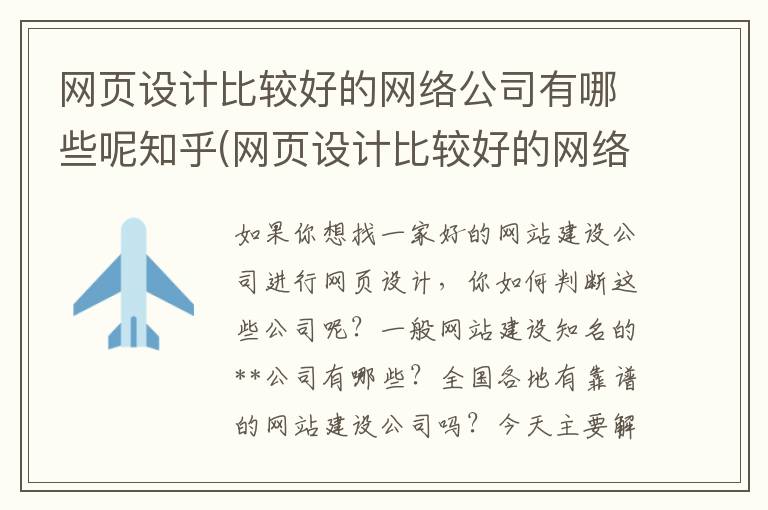 网页设计比较好的网络公司有哪些呢知乎(网页设计比较好的网络

如果你想找一家好的网站建设公司进行网页设计，你如何判断这些公司呢？一般网站建设知名的**公司有哪些？全国各地有靠谱的网站建设公司吗？今天主要解